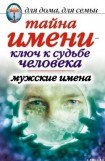 для дома, для семьи

тайна имени – ключ к судьбе человека

мужские имена